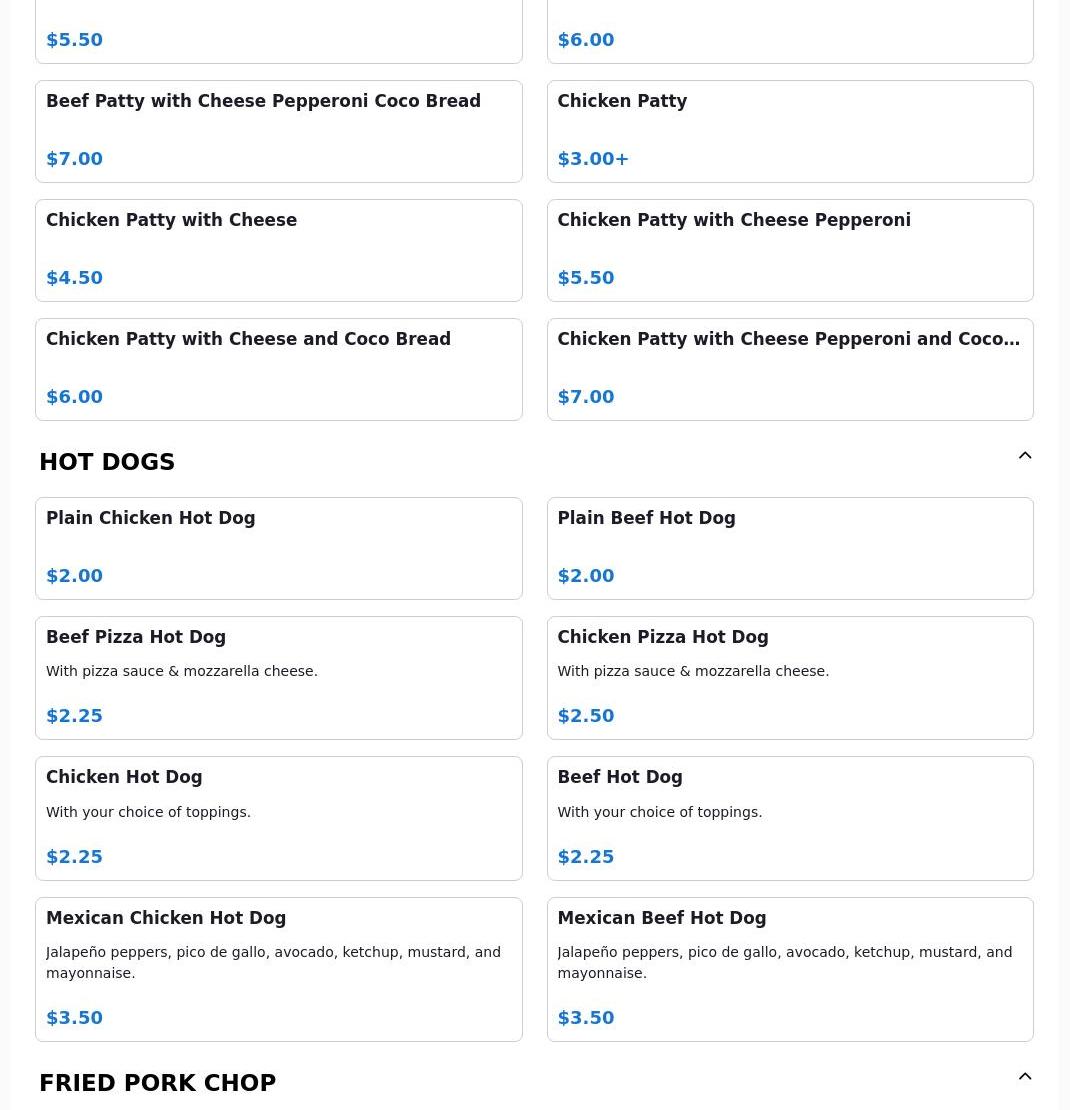 $5.50

$6.00

Beef Patty with Cheese Pepperoni Coco Bread

$7.00

Chicken Patty

$3.00+

Chicken Patty with Cheese

$4.50

Chicken Patty with Cheese Pepperoni

$5.50

Chicken Patty with Cheese and Coco Bread

$6.00

Chicken Patty with Cheese Pepperoni and Coco…

$7.00

HOT DOGS

Plain Chicken Hot Dog

$2.00

Plain Beef Hot Dog

$2.00

Beef Pizza Hot Dog

With pizza sauce & mozzarella cheese.

$2.25

Chicken Pizza Hot Dog

With pizza sauce & mozzarella cheese.

$2.50

Chicken Hot Dog

With your choice of toppings.

$2.25

Beef Hot Dog

With your choice of toppings.

$2.25

Mexican Chicken Hot Dog

Jalapeño peppers, pico de gallo, avocado, ketchup, mustard, and mayonnaise.

$3.50

Mexican Beef Hot Dog

Jalapeño peppers, pico de gallo, avocado, ketchup, mustard, and mayonnaise.

$3.50

FRIED PORK CHOP